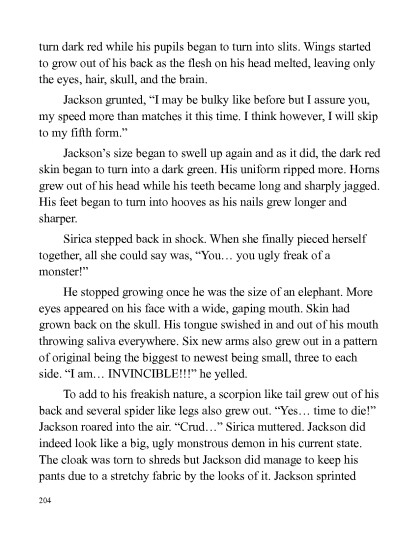 turn dark red while his pupils began to turn into slits. Wings started to grow out of his back as the flesh on his head melted, leaving only the eyes, hair, skull, and the brain.

Jackson grunted, “I may be bulky like before but I assure you, my speed more than matches it this time. I think however, I will skip to my fifth form.”

Jackson’s size began to swell up again and as it did, the dark red skin began to turn into a dark green. His uniform ripped more. Horns grew out of his head while his teeth became long and sharply jagged. His feet began to turn into hooves as his nails grew longer and sharper.

Sirica stepped back in shock. When she finally pieced herself together, all she could say was, “You… you ugly freak of a monster!”

He stopped growing once he was the size of an elephant. More eyes appeared on his face with a wide, gaping mouth. Skin had grown back on the skull. His tongue swished in and out of his mouth throwing saliva everywhere. Six new arms also grew out in a pattern of original being the biggest to newest being small, three to each side. “I am… INVINCIBLE!!!” he yelled.

To add to his freakish nature, a scorpion like tail grew out of his back and several spider like legs also grew out. “Yes… time to die!” Jackson roared into the air. “Crud…” Sirica muttered. Jackson did indeed look like a big, ugly monstrous demon in his current state. The cloak was torn to shreds but Jackson did manage to keep his pants due to a stretchy fabric by the looks of it. Jackson sprinted

204